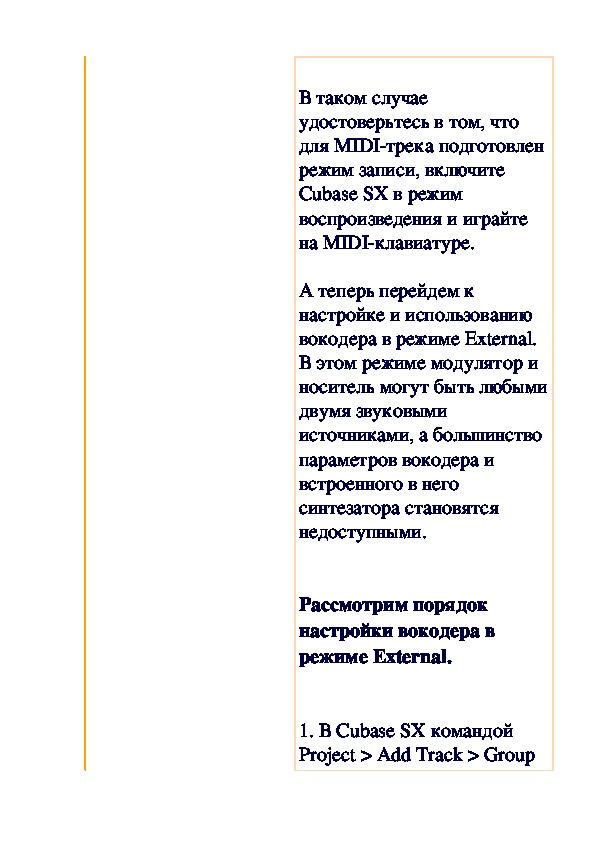 В таком случае удостоверьтесь в том, что для MIDI-трека подготовлен режим записи, включите Cubase SX в режим воспроизведения и играйте на MIDI-клавиатуре.

А теперь перейдем к настройке и использованию вокодера в режиме External. В этом режиме модулятор и носитель могут быть любыми двумя звуковыми источниками, а большинство параметров вокодера и встроенного в него синтезатора становятся недоступными.

Рассмотрим порядок настройки вокодера в режиме External.

1. В Cubase SX командой Project > Add Track > Group